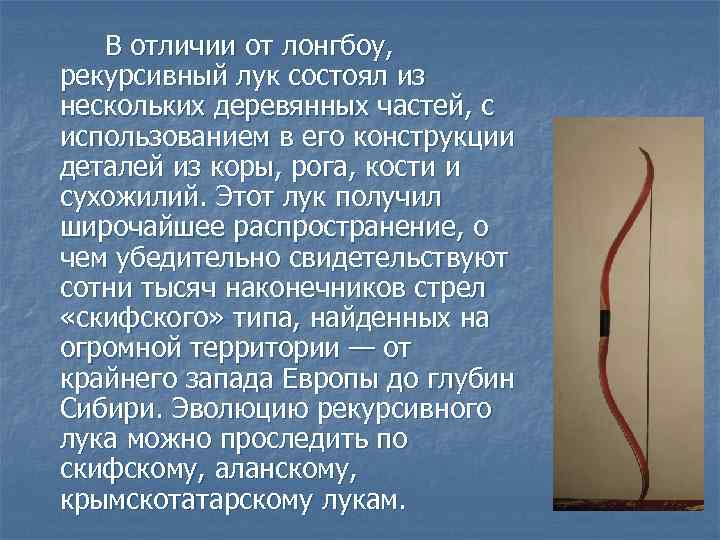 В отличии от лонгбоу, рекурсивный лук состоял из нескольких деревянных частей, с использованием в его конструкции деталей из коры, рога, кости и сухожилий. Этот лук получил широчайшее распространение, о чем убедительно свидетельствуют сотни тысяч наконечников стрел «скифского» типа, найденных на огромной территории — от крайнего запада Европы до глубин Сибири. Эволюцию рекурсивного лука можно проследить по скифскому, аланскому, крымскотатарскому лукам.